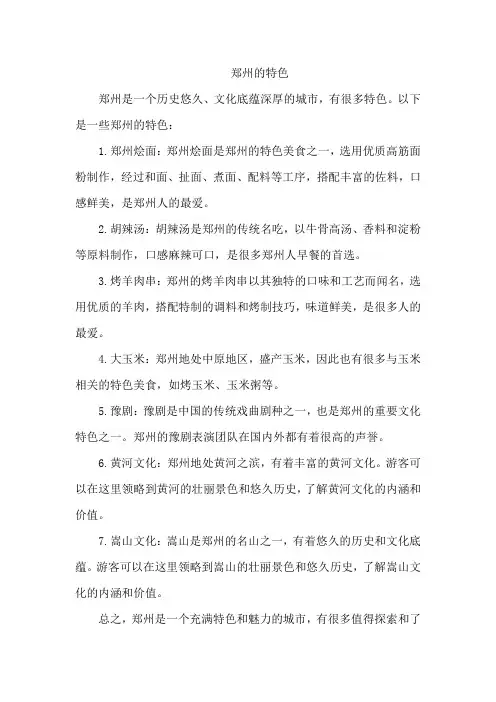 郑州的特色

郑州是一个历史悠久、文化底蕴深厚的城市，有很多特色。以下是一些郑州的特色：

1. 郑州烩面：郑州烩面是郑州的特色美食之一，选用优质高筋面粉制作，经过和面、扯面、煮面、配料等工序，搭配丰富的佐料，口感鲜美，是郑州人的最爱。

2. 胡辣汤：胡辣汤是郑州的传统名吃，以牛骨高汤、香料和淀粉等原料制作，口感麻辣可口，是很多郑州人早餐的首选。

3. 烤羊肉串：郑州的烤羊肉串以其独特的口味和工艺而闻名，选用优质的羊肉，搭配特制的调料和烤制技巧，味道鲜美，是很多人的最爱。

4. 大玉米：郑州地处中原地区，盛产玉米，因此也有很多与玉米相关的特色美食，如烤玉米、玉米粥等。

5. 豫剧：豫剧是中国的传统戏曲剧种之一，也是郑州的重要文化特色之一。郑州的豫剧表演团队在国内外都有着很高的声誉。

6. 黄河文化：郑州地处黄河之滨，有着丰富的黄河文化。游客可以在这里领略到黄河的壮丽景色和悠久历史，了解黄河文化的内涵和价值。

7. 嵩山文化：嵩山是郑州的名山之一，有着悠久的历史和文化底蕴。游客可以在这里领略到嵩山的壮丽景色和悠久历史，了解嵩山文化的内涵和价值。

总之，郑州是一个充满特色和魅力的城市，有很多值得探索和了